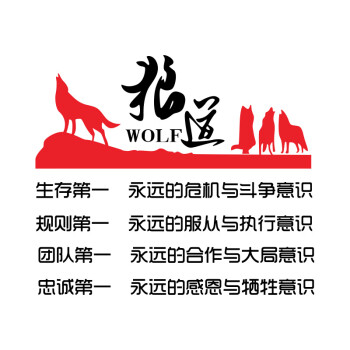 狼道
WOLF

生存第一　永远的危机与斗争意识

规则第一　永远的服从与执行意识

团队第一　永远的合作与大局意识

忠诚第一　永远的感恩与牺牲意识